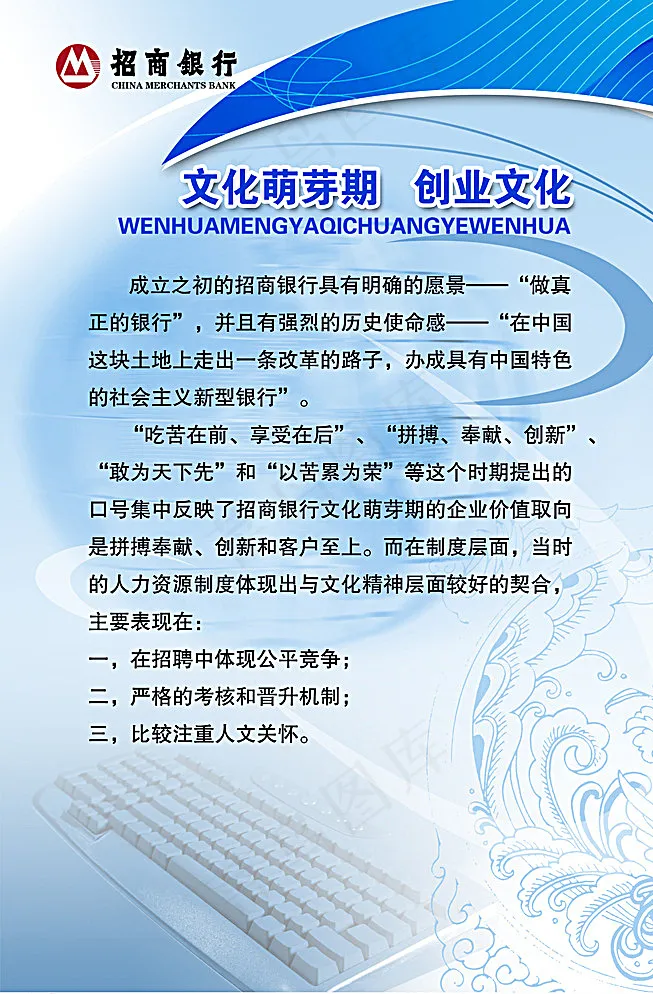 招商银行
CHINA MERCHANTS BANK

文化萌芽期　创业文化
WENHUAMENGYAQICHUANGYEWENHUA

成立之初的招商银行具有明确的愿景——“做真正的银行”，并且有强烈的历史使命感——“在中国这块土地上走出一条改革的路子，办成具有中国特色的社会主义新型银行”。

“吃苦在前、享受在后”、“拼搏、奉献、创新”、“敢为天下先”和“以苦累为荣”等这个时期提出的口号集中反映了招商银行文化萌芽期的企业价值取向是拼搏奉献、创新和客户至上。而在制度层面，当时的人力资源制度体现出与文化精神层面较好的契合，主要表现在：
一，在招聘中体现公平竞争；
二，严格的考核和晋升机制；
三，比较注重人文关怀。